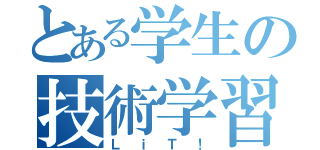 とある学生の
技術学習
ＬｉＴ！